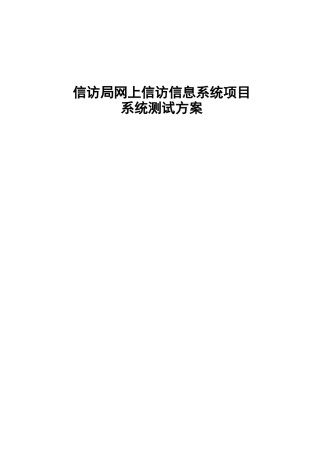 信访局网上信访信息系统项目
系统测试方案